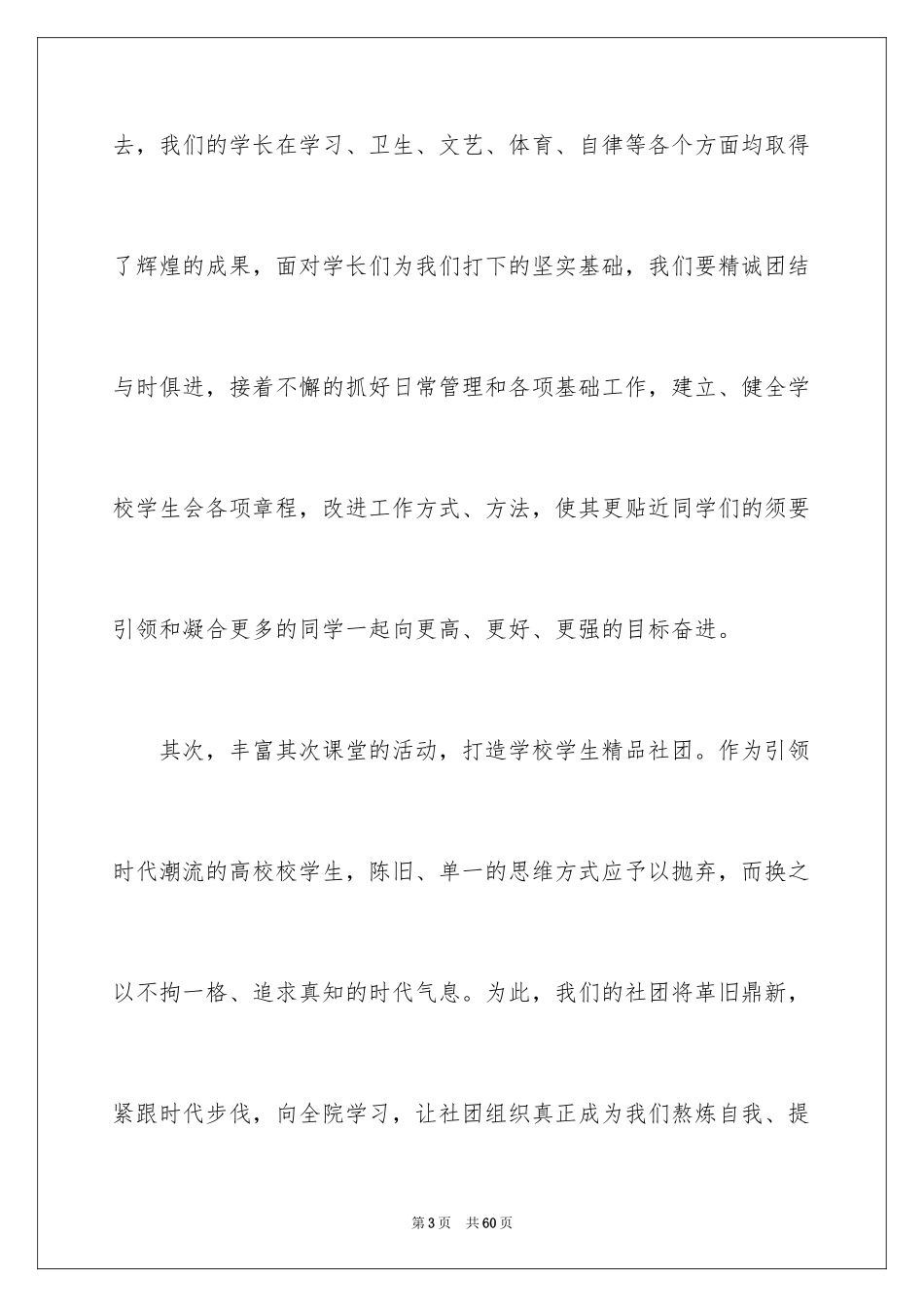 去，我们的学长在学习、卫生、文艺、体育、自律等各个方面均取得了辉煌的成果，面对学长们为我们打下的坚实基础，我们要精诚团结与时俱进，接着不懈的抓好日常管理和各项基础工作，建立、健全学校学生会各项章程，改进工作方式、方法，使其更贴近同学们的须要引领和凝合更多的同学一起向更高、更好、更强的目标奋进。

其次，丰富其次课堂的活动，打造学校学生精品社团。作为引领时代潮流的高校校学生，陈旧、单一的思维方式应予以抛弃，而换之以不拘一格、追求真知的时代气息。为此，我们的社团将革旧鼎新，紧跟时代步伐，向全院学习，让社团组织真正成为我们熬炼自我、提

第3页　共60页